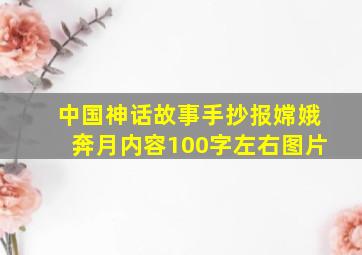 中国神话故事手抄报嫦娥奔月内容100字左右图片